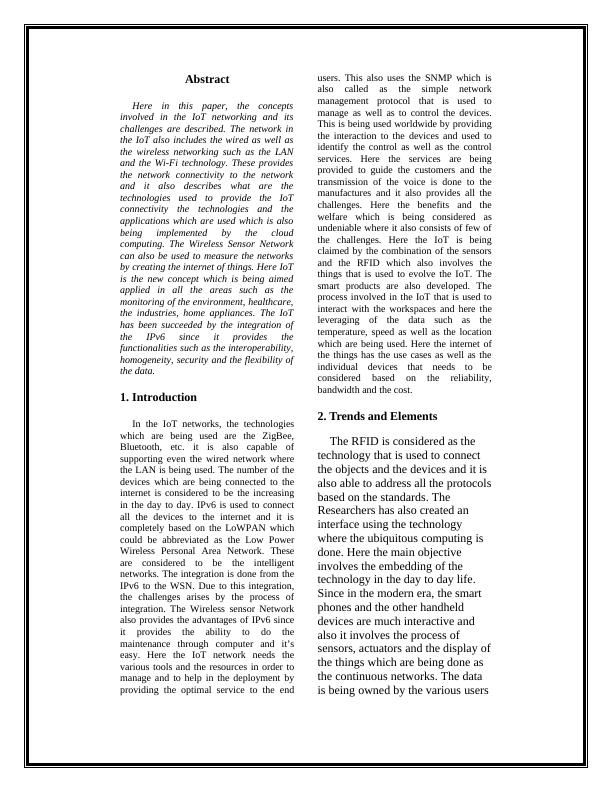 Abstract

Here in this paper, the concepts involved in the IoT networking and its challenges are described. The network in the IoT also includes the wired as well as the wireless networking such as the LAN and the Wi-Fi technology. These provides the network connectivity to the network and it also describes what are the technologies used to provide the IoT connectivity the technologies and the applications which are used which is also being implemented by the cloud computing. The Wireless Sensor Network can also be used to measure the networks by creating the internet of things. Here IoT is the new concept which is being aimed applied in all the areas such as the monitoring of the environment, healthcare, the industries, home appliances. The IoT has been succeeded by the integration of the IPv6 since it provides the functionalities such as the interoperability, homogeneity, security and the flexibility of the data.

1. Introduction

In the IoT networks, the technologies which are being used are the ZigBee, Bluetooth, etc. it is also capable of supporting even the wired network where the LAN is being used. The number of the devices which are being connected to the internet is considered to be the increasing in the day to day. IPv6 is used to connect all the devices to the internet and it is completely based on the LoWPAN which could be abbreviated as the Low Power Wireless Personal Area Network. These are considered to be the intelligent networks. The integration is done from the IPv6 to the WSN. Due to this integration, the challenges arises by the process of integration. The Wireless sensor Network also provides the advantages of IPv6 since it provides the ability to do the maintenance through computer and it's easy. Here the IoT network needs the various tools and the resources in order to manage and to help in the deployment by providing the optimal service to the end users. This also uses the SNMP which is also called as the simple network management protocol that is used to manage as well as to control the devices. This is being used worldwide by providing the interaction to the devices and used to identify the control as well as the control services. Here the services are being provided to guide the customers and the transmission of the voice is done to the manufactures and it also provides all the challenges. Here the benefits and the welfare which is being considered as undeniable where it also consists of few of the challenges. Here the IoT is being claimed by the combination of the sensors and the RFID which also involves the things that is used to evolve the IoT. The smart products are also developed. The process involved in the IoT that is used to interact with the workspaces and here the leveraging of the data such as the temperature, speed as well as the location which are being used. Here the internet of the things has the use cases as well as the individual devices that needs to be considered based on the reliability, bandwidth and the cost.

2. Trends and Elements

The RFID is considered as the technology that is used to connect the objects and the devices and it is also able to address all the protocols based on the standards. The Researchers has also created an interface using the technology where the ubiquitous computing is done. Here the main objective involves the embedding of the technology in the day to day life. Since in the modern era, the smart phones and the other handheld devices are much interactive and also it involves the process of sensors, actuators and the display of the things which are being done as the continuous networks. The data is being owned by the various users